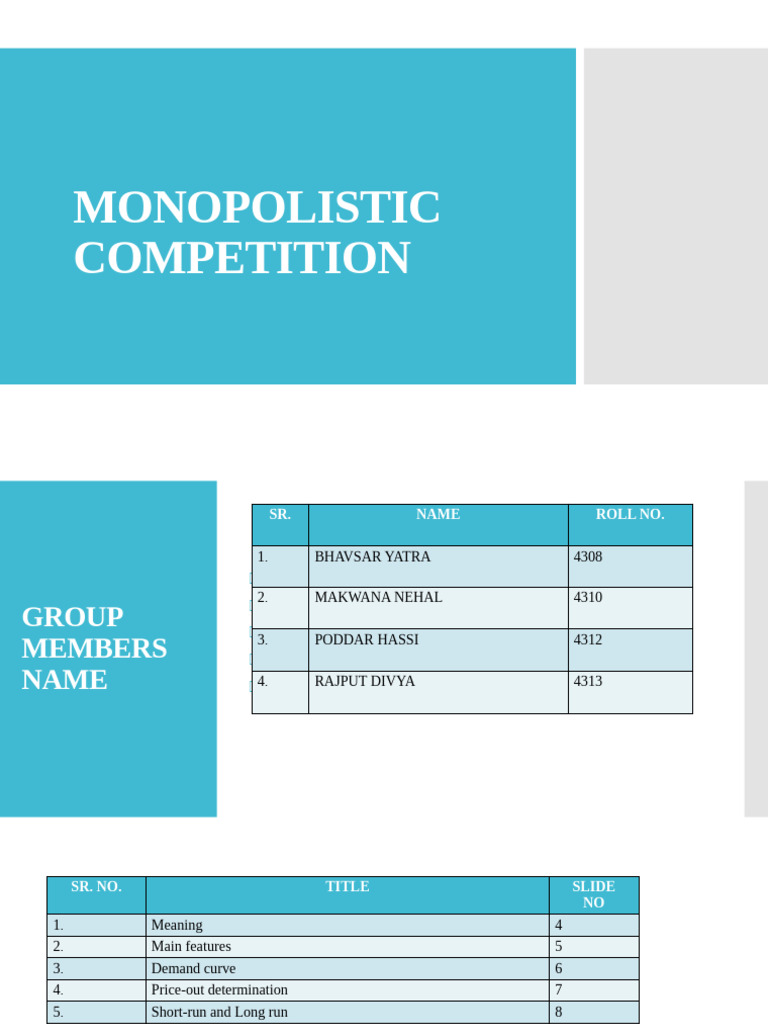 MONOPOLISTIC COMPETITION

GROUP MEMBERS NAME

| SR. | NAME | ROLL NO. |
|---|---|---|
| 1. | BHAVSAR YATRA | 4308 |
| 2. | MAKWANA NEHAL | 4310 |
| 3. | PODDAR HASSI | 4312 |
| 4. | RAJPUT DIVYA | 4313 |

| SR. NO. | TITLE | SLIDE NO |
|---|---|---|
| 1. | Meaning | 4 |
| 2. | Main features | 5 |
| 3. | Demand curve | 6 |
| 4. | Price-out determination | 7 |
| 5. | Short-run and Long run | 8 |